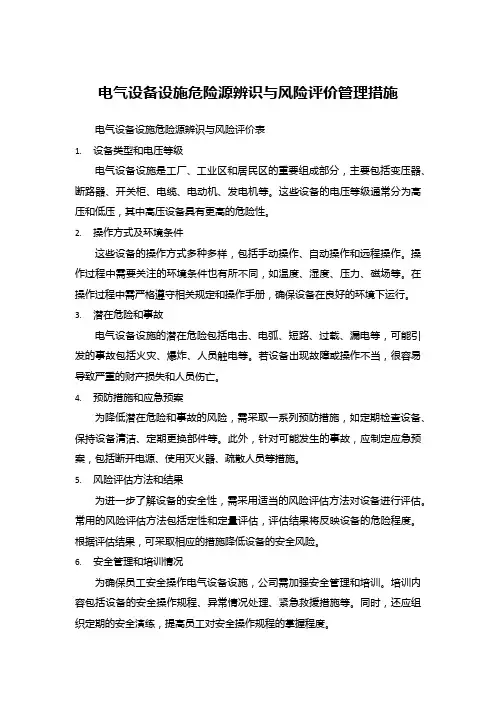 电气设备设施危险源辨识与风险评价管理措施

电气设备设施危险源辨识与风险评价表

1. 设备类型和电压等级

电气设备设施是工厂、工业区和居民区的重要组成部分，主要包括变压器、断路器、开关柜、电缆、电动机、发电机等。这些设备的电压等级通常分为高压和低压，其中高压设备具有更高的危险性。

2. 操作方式及环境条件

这些设备的操作方式多种多样，包括手动操作、自动操作和远程操作。操作过程中需要关注的环境条件也有所不同，如温度、湿度、压力、磁场等。在操作过程中需严格遵守相关规定和操作手册，确保设备在良好的环境下运行。

3. 潜在危险和事故

电气设备设施的潜在危险包括电击、电弧、短路、过载、漏电等，可能引发的事故包括火灾、爆炸、人员触电等。若设备出现故障或操作不当，很容易导致严重的财产损失和人员伤亡。

4. 预防措施和应急预案

为降低潜在危险和事故的风险，需采取一系列预防措施，如定期检查设备、保持设备清洁、定期更换部件等。此外，针对可能发生的事故，应制定应急预案，包括断开电源、使用灭火器、疏散人员等措施。

5. 风险评估方法和结果

为进一步了解设备的安全性，需采用适当的风险评估方法对设备进行评估。常用的风险评估方法包括定性和定量评估，评估结果将反映设备的危险程度。根据评估结果，可采取相应的措施降低设备的安全风险。

6. 安全管理和培训情况

为确保员工安全操作电气设备设施，公司需加强安全管理和培训。培训内容包括设备的安全操作规程、异常情况处理、紧急救援措施等。同时，还应组织定期的安全演练，提高员工对安全操作规程的掌握程度。